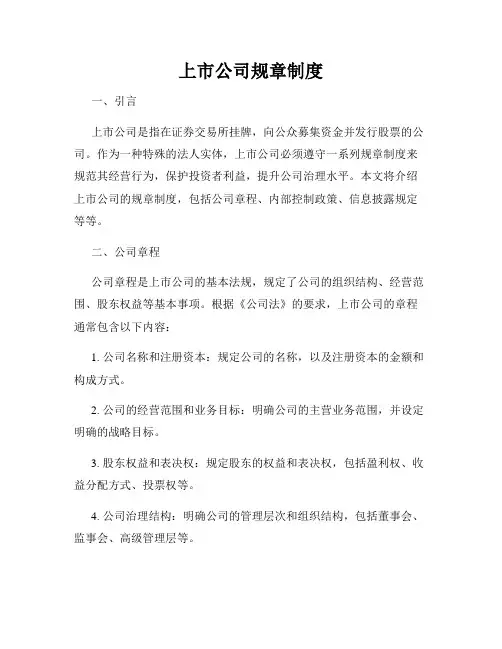 上市公司规章制度

一、引言

上市公司是指在证券交易所挂牌，向公众募集资金并发行股票的公司。作为一种特殊的法人实体，上市公司必须遵守一系列规章制度来规范其经营行为，保护投资者利益，提升公司治理水平。本文将介绍上市公司的规章制度，包括公司章程、内部控制政策、信息披露规定等等。

二、公司章程

公司章程是上市公司的基本法规，规定了公司的组织结构、经营范围、股东权益等基本事项。根据《公司法》的要求，上市公司的章程通常包含以下内容：

1. 公司名称和注册资本：规定公司的名称，以及注册资本的金额和构成方式。

2. 公司的经营范围和业务目标：明确公司的主营业务范围，并设定明确的战略目标。

3. 股东权益和表决权：规定股东的权益和表决权，包括盈利权、收益分配方式、投票权等。

4. 公司治理结构：明确公司的管理层次和组织结构，包括董事会、监事会、高级管理层等。